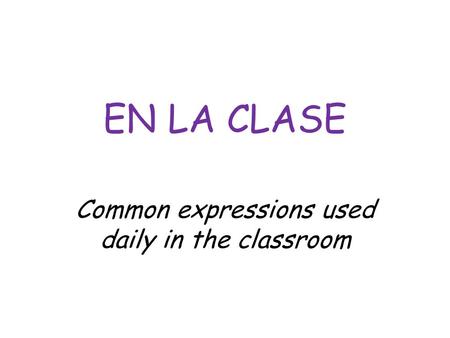 EN LA CLASE

Common expressions used daily in the classroom